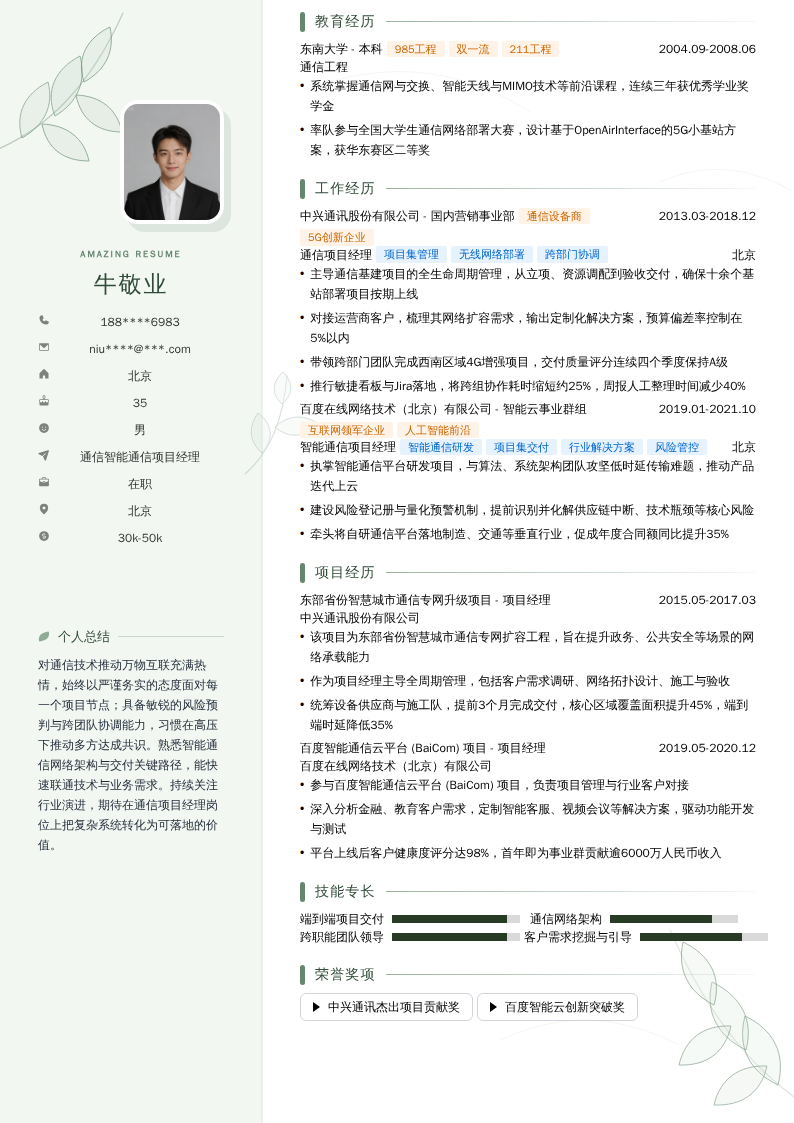 AMAZING RESUME

牛敬业

188****6983

niu****@***.com

北京

35

男

通信智能通信项目经理

在职

北京

30k-50k

个人总结

对通信技术推动万物互联充满热情，始终以严谨务实的态度面对每一个项目节点；具备敏锐的风险预判与跨团队协调能力，习惯在高压下推动多方达成共识。熟悉智能通信网络架构与交付关键路径，能快速联通技术与业务需求。持续关注行业演进，期待在通信项目经理岗位上把复杂系统转化为可落地的价值。

教育经历

东南大学 - 本科 985工程 双一流 211工程 2004.09-2008.06

通信工程

• 系统掌握通信网与交换、智能天线与MIMO技术等前沿课程，连续三年获优秀学业奖学金

• 率队参与全国大学生通信网络部署大赛，设计基于OpenAirInterface的5G小基站方案，获华东赛区二等奖

工作经历

中兴通讯股份有限公司 - 国内营销事业部 通信设备商 2013.03-2018.12

5G创新企业

通信项目经理 项目集管理 无线网络部署 跨部门协调 北京

• 主导通信基建项目的全生命周期管理，从立项、资源调配到验收交付，确保十余个基站部署项目按期上线

• 对接运营商客户，梳理其网络扩容需求，输出定制化解决方案，预算偏差率控制在5%以内

• 带领跨部门团队完成西南区域4G增强项目，交付质量评分连续四个季度保持A级

• 推行敏捷看板与Jira落地，将跨组协作耗时缩短约25%，周报人工整理时间减少40%

百度在线网络技术（北京）有限公司 - 智能云事业群组 2019.01-2021.10

互联网领军企业 人工智能前沿

智能通信项目经理 智能通信研发 项目集交付 行业解决方案 风险管控 北京

• 执掌智能通信平台研发项目，与算法、系统架构团队攻坚低时延传输难题，推动产品迭代上云

• 建设风险登记册与量化预警机制，提前识别并化解供应链中断、技术瓶颈等核心风险

• 牵头将自研通信平台落地制造、交通等垂直行业，促成年度合同额同比提升35%

项目经历

东部省份智慧城市通信专网升级项目 - 项目经理 2015.05-2017.03

中兴通讯股份有限公司

• 该项目为东部省份智慧城市通信专网扩容工程，旨在提升政务、公共安全等场景的网络承载能力

• 作为项目经理主导全周期管理，包括客户需求调研、网络拓扑设计、施工与验收

• 统筹设备供应商与施工队，提前3个月完成交付，核心区域覆盖面积提升45%，端到端时延降低35%

百度智能通信云平台 (BaiCom) 项目 - 项目经理 2019.05-2020.12

百度在线网络技术（北京）有限公司

• 参与百度智能通信云平台 (BaiCom) 项目，负责项目管理与行业客户对接

• 深入分析金融、教育客户需求，定制智能客服、视频会议等解决方案，驱动功能开发与测试

• 平台上线后客户健康度评分达98%，首年即为事业群贡献逾6000万人民币收入

技能专长

端到端项目交付 通信网络架构

跨职能团队领导 客户需求挖掘与引导

荣誉奖项

▶ 中兴通讯杰出项目贡献奖 ▶ 百度智能云创新突破奖